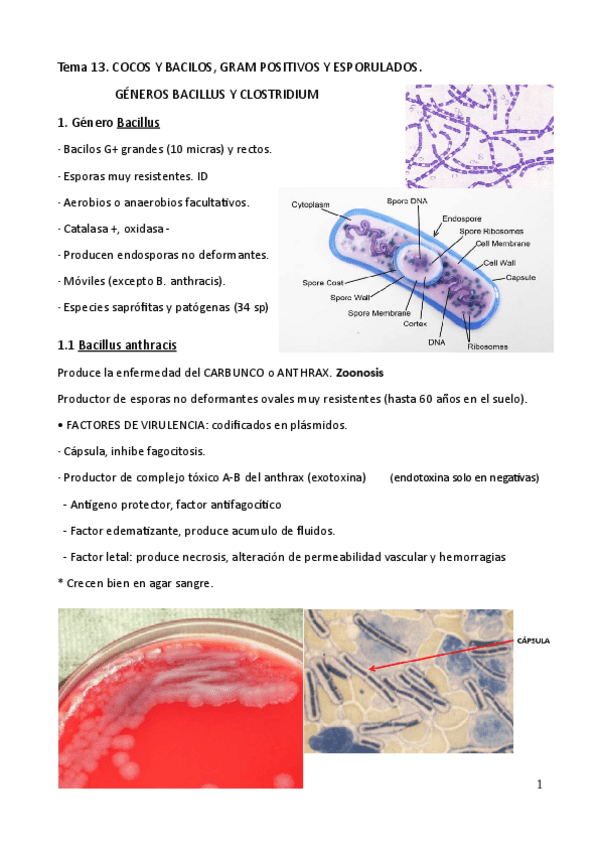 Tema 13. COCOS Y BACILOS, GRAM POSITIVOS Y ESPORULADOS.

GÉNEROS BACILLUS Y CLOSTRIDIUM

1. Género Bacillus

· Bacilos G+ grandes (10 micras) y rectos.

· Esporas muy resistentes. ID

· Aerobios o anaerobios facultativos.

· Catalasa +, oxidasa -

· Producen endosporas no deformantes.

· Móviles (excepto B. anthracis).

· Especies saprófitas y patógenas (34 sp)

Cytoplasm
Spore DNA
Endospore
Spore Ribosomes
Cell Membrane
Cell Wall
Capsule
Spore Coat
Spore Wall
Spore Membrane
Cortex
DNA
Ribosomes

1.1 Bacillus anthracis

Produce la enfermedad del CARBUNCO o ANTHRAX. Zoonosis

Productor de esporas no deformantes ovales muy resistentes (hasta 60 años en el suelo).

• FACTORES DE VIRULENCIA: codificados en plásmidos.

· Cápsula, inhibe fagocitosis.

· Productor de complejo tóxico A-B del anthrax (exotoxina) (endotoxina solo en negativas)

- Antígeno protector, factor antifagocítico

- Factor edematizante, produce acumulo de fluidos.

- Factor letal: produce necrosis, alteración de permeabilidad vascular y hemorragias

* Crecen bien en agar sangre.

CÁPSULA

1